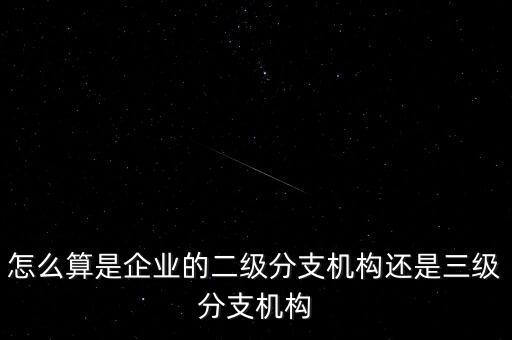 怎么算是企业的二级分支机构还是三级分支机构